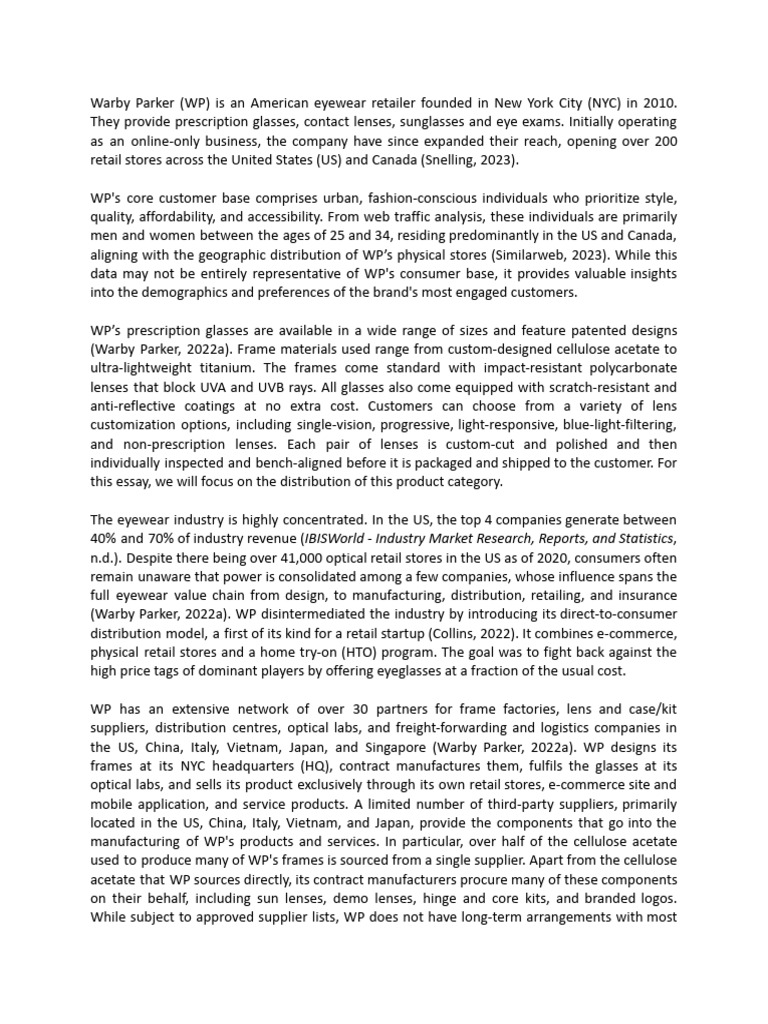 Warby Parker (WP) is an American eyewear retailer founded in New York City (NYC) in 2010. They provide prescription glasses, contact lenses, sunglasses and eye exams. Initially operating as an online-only business, the company have since expanded their reach, opening over 200 retail stores across the United States (US) and Canada (Snelling, 2023).

WP's core customer base comprises urban, fashion-conscious individuals who prioritize style, quality, affordability, and accessibility. From web traffic analysis, these individuals are primarily men and women between the ages of 25 and 34, residing predominantly in the US and Canada, aligning with the geographic distribution of WP's physical stores (Similarweb, 2023). While this data may not be entirely representative of WP's consumer base, it provides valuable insights into the demographics and preferences of the brand's most engaged customers.

WP's prescription glasses are available in a wide range of sizes and feature patented designs (Warby Parker, 2022a). Frame materials used range from custom-designed cellulose acetate to ultra-lightweight titanium. The frames come standard with impact-resistant polycarbonate lenses that block UVA and UVB rays. All glasses also come equipped with scratch-resistant and anti-reflective coatings at no extra cost. Customers can choose from a variety of lens customization options, including single-vision, progressive, light-responsive, blue-light-filtering, and non-prescription lenses. Each pair of lenses is custom-cut and polished and then individually inspected and bench-aligned before it is packaged and shipped to the customer. For this essay, we will focus on the distribution of this product category.

The eyewear industry is highly concentrated. In the US, the top 4 companies generate between 40% and 70% of industry revenue (IBISWorld - Industry Market Research, Reports, and Statistics, n.d.). Despite there being over 41,000 optical retail stores in the US as of 2020, consumers often remain unaware that power is consolidated among a few companies, whose influence spans the full eyewear value chain from design, to manufacturing, distribution, retailing, and insurance (Warby Parker, 2022a). WP disintermediated the industry by introducing its direct-to-consumer distribution model, a first of its kind for a retail startup (Collins, 2022). It combines e-commerce, physical retail stores and a home try-on (HTO) program. The goal was to fight back against the high price tags of dominant players by offering eyeglasses at a fraction of the usual cost.

WP has an extensive network of over 30 partners for frame factories, lens and case/kit suppliers, distribution centres, optical labs, and freight-forwarding and logistics companies in the US, China, Italy, Vietnam, Japan, and Singapore (Warby Parker, 2022a). WP designs its frames at its NYC headquarters (HQ), contract manufactures them, fulfils the glasses at its optical labs, and sells its product exclusively through its own retail stores, e-commerce site and mobile application, and service products. A limited number of third-party suppliers, primarily located in the US, China, Italy, Vietnam, and Japan, provide the components that go into the manufacturing of WP's products and services. In particular, over half of the cellulose acetate used to produce many of WP's frames is sourced from a single supplier. Apart from the cellulose acetate that WP sources directly, its contract manufacturers procure many of these components on their behalf, including sun lenses, demo lenses, hinge and core kits, and branded logos. While subject to approved supplier lists, WP does not have long-term arrangements with most